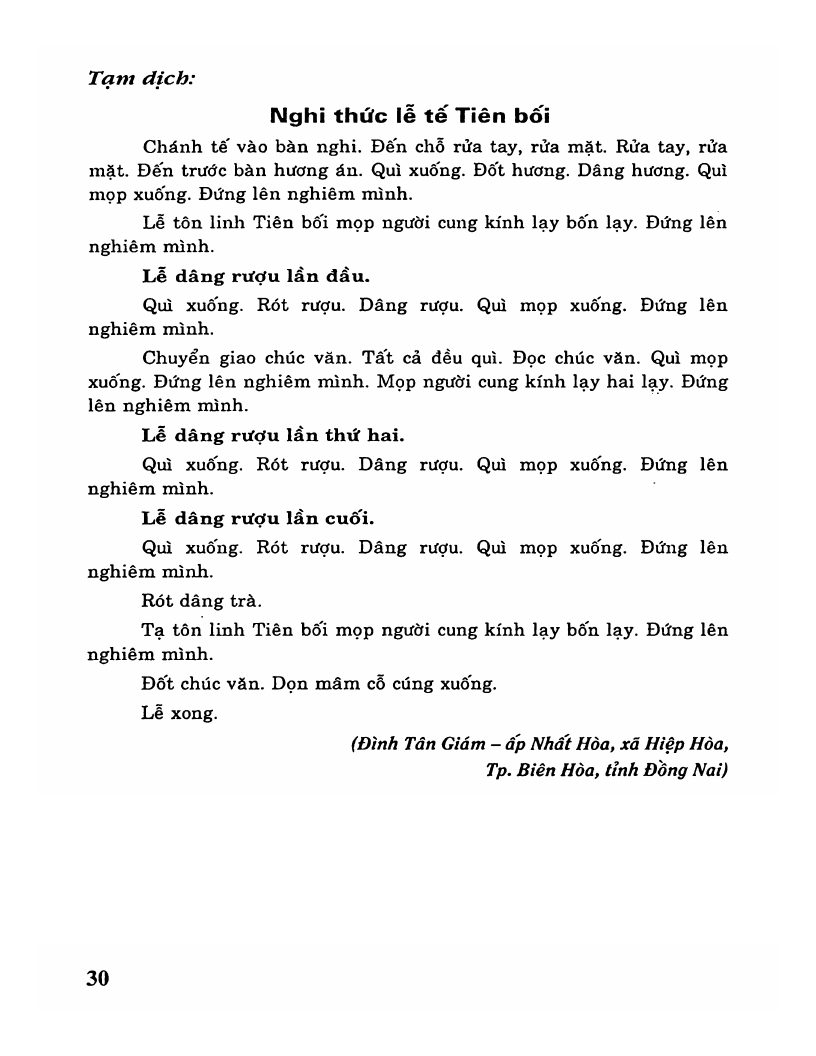 Tạm dịch:

Nghi thức lễ tế Tiên bối

Chánh tế vào bàn nghi. Đến chỗ rửa tay, rửa mặt. Rửa tay, rửa mặt. Đến trước bàn hương án. Quì xuống. Đốt hương. Dâng hương. Quì mọp xuống. Đứng lên nghiêm mình.

Lễ tôn linh Tiên bối mọp người cung kính lạy bốn lạy. Đứng lên nghiêm mình.

Lễ dâng rượu lần đầu.

Quì xuống. Rót rượu. Dâng rượu. Quì mọp xuống. Đứng lên nghiêm mình.

Chuyển giao chúc văn. Tất cả đều quì. Đọc chúc văn. Quì mọp xuống. Đứng lên nghiêm mình. Mọp người cung kính lạy hai lạy. Đứng lên nghiêm mình.

Lễ dâng rượu lần thứ hai.

Quì xuống. Rót rượu. Dâng rượu. Quì mọp xuống. Đứng lên nghiêm mình.

Lễ dâng rượu lần cuối.

Quì xuống. Rót rượu. Dâng rượu. Quì mọp xuống. Đứng lên nghiêm mình.

Rót dâng trà.

Tạ tôn linh Tiên bối mọp người cung kính lạy bốn lạy. Đứng lên nghiêm mình.

Đốt chúc văn. Dọn mâm cỗ cúng xuống.

Lễ xong.

(Đình Tân Giám – ấp Nhất Hòa, xã Hiệp Hòa, Tp. Biên Hòa, tỉnh Đồng Nai)

30